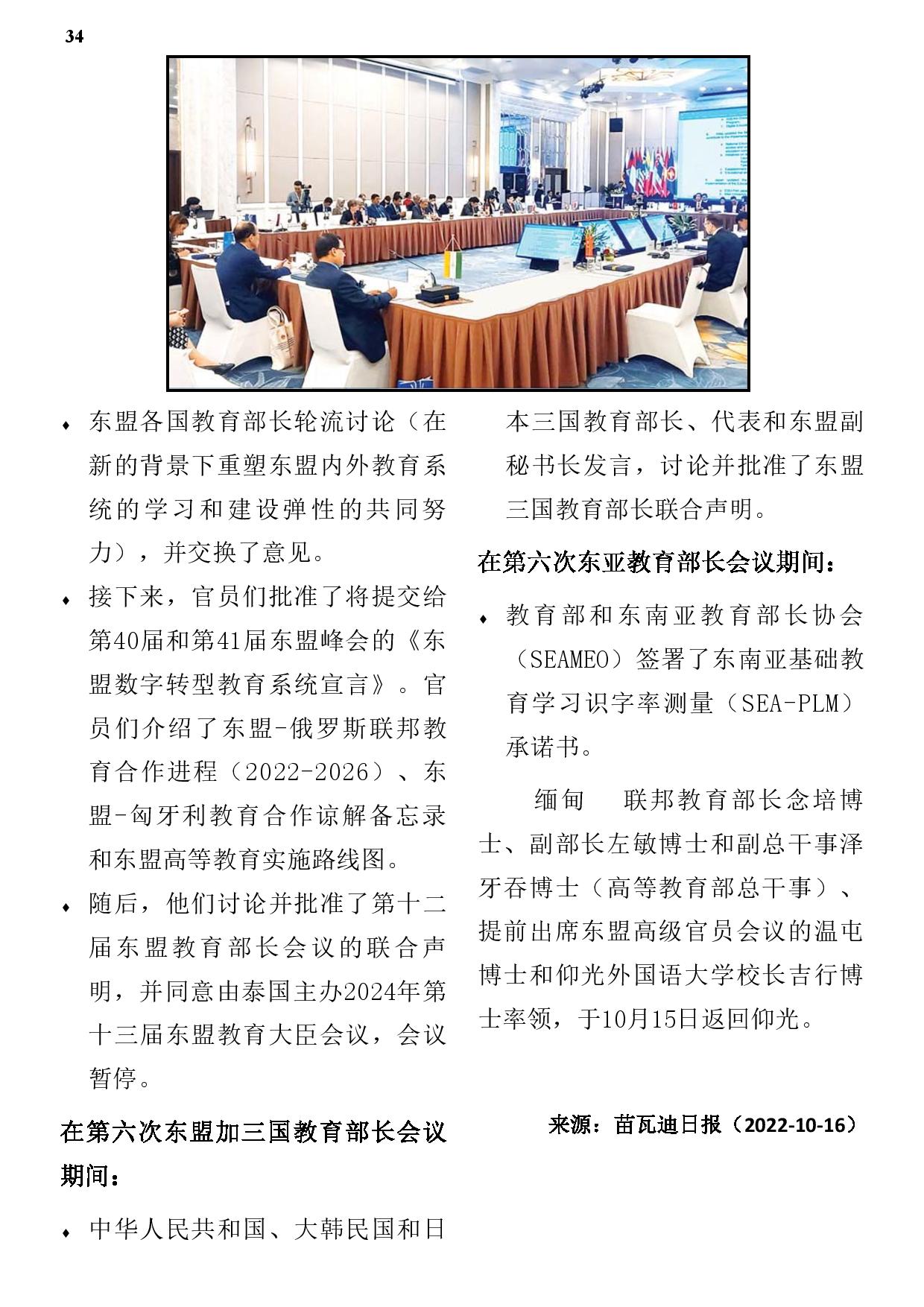 34

♦ 东盟各国教育部长轮流讨论（在新的背景下重塑东盟内外教育系统的学习和建设弹性的共同努力），并交换了意见。

♦ 接下来，官员们批准了将提交给第40届和第41届东盟峰会的《东盟数字转型教育系统宣言》。官员们介绍了东盟-俄罗斯联邦教育合作进程（2022-2026）、东盟-匈牙利教育合作谅解备忘录和东盟高等教育实施路线图。

♦ 随后，他们讨论并批准了第十二届东盟教育部长会议的联合声明，并同意由泰国主办2024年第十三届东盟教育大臣会议，会议暂停。

在第六次东盟加三国教育部长会议期间：

♦ 中华人民共和国、大韩民国和日本三国教育部长、代表和东盟副秘书长发言，讨论并批准了东盟三国教育部长联合声明。

在第六次东亚教育部长会议期间：

♦ 教育部和东南亚教育部长协会（SEAMEO）签署了东南亚基础教育学习识字率测量（SEA-PLM）承诺书。

缅甸 联邦教育部长念培博士、副部长左敏博士和副总干事泽牙吞博士（高等教育部总干事）、提前出席东盟高级官员会议的温屯博士和仰光外国语大学校长吉行博士率领，于10月15日返回仰光。

来源：苗瓦迪日报（2022-10-16）